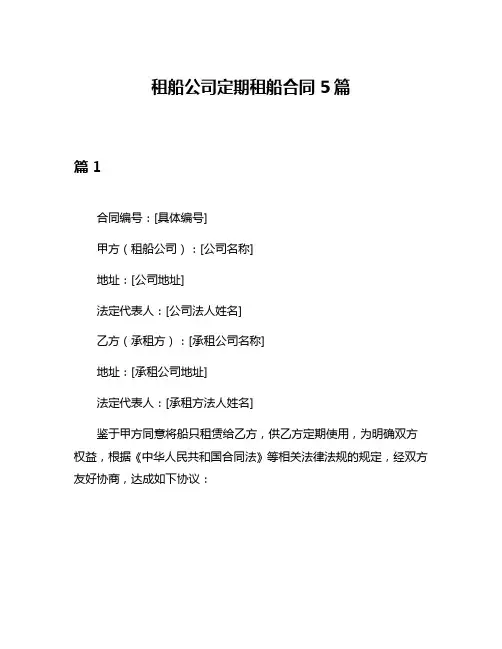 租船公司定期租船合同 5 篇

篇 1

合同编号：[具体编号]

甲方（租船公司）：[公司名称]

地址：[公司地址]

法定代表人：[公司法人姓名]

乙方（承租方）：[承租公司名称]

地址：[承租公司地址]

法定代表人：[承租方法人姓名]

鉴于甲方同意将船只租赁给乙方，供乙方定期使用，为明确双方权益，根据《中华人民共和国合同法》等相关法律法规的规定，经双方友好协商，达成如下协议：